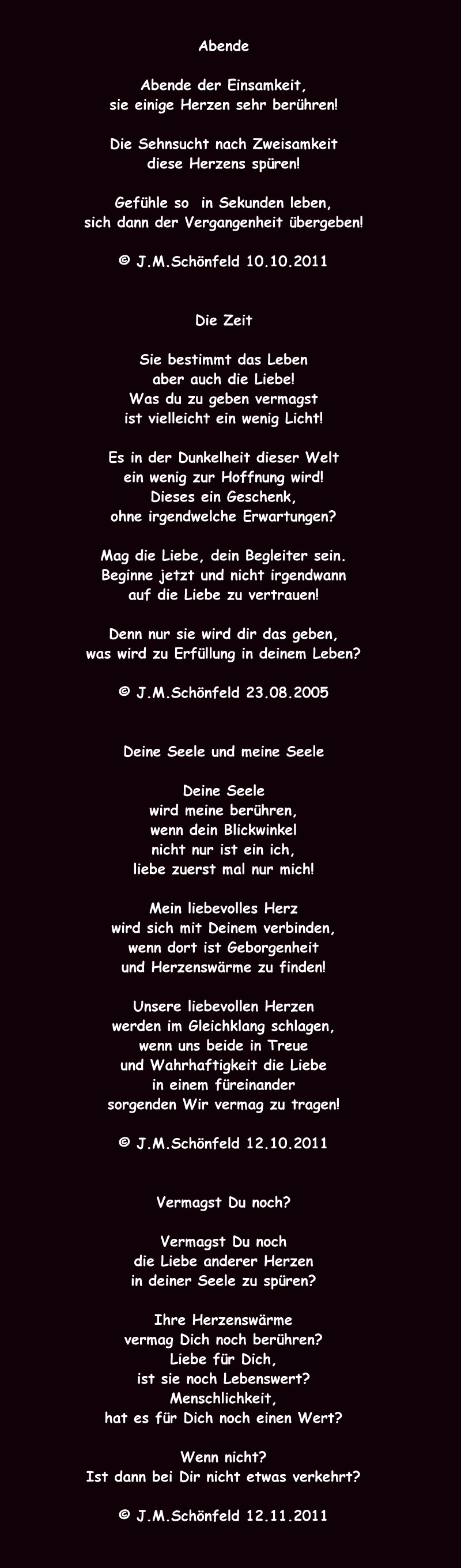 Abende

Abende der Einsamkeit,
sie einige Herzen sehr berühren!

Die Sehnsucht nach Zweisamkeit
diese Herzens spüren!

Gefühle so  in Sekunden leben,
sich dann der Vergangenheit übergeben!

© J.M.Schönfeld 10.10.2011

Die Zeit

Sie bestimmt das Leben
aber auch die Liebe!
Was du zu geben vermagst
ist vielleicht ein wenig Licht!

Es in der Dunkelheit dieser Welt
ein wenig zur Hoffnung wird!
Dieses ein Geschenk,
ohne irgendwelche Erwartungen?

Mag die Liebe, dein Begleiter sein.
Beginne jetzt und nicht irgendwann
auf die Liebe zu vertrauen!

Denn nur sie wird dir das geben,
was wird zu Erfüllung in deinem Leben?

© J.M.Schönfeld 23.08.2005

Deine Seele und meine Seele

Deine Seele
wird meine berühren,
wenn dein Blickwinkel
nicht nur ist ein ich,
liebe zuerst mal nur mich!

Mein liebevolles Herz
wird sich mit Deinem verbinden,
wenn dort ist Geborgenheit
und Herzenswärme zu finden!

Unsere liebevollen Herzen
werden im Gleichklang schlagen,
wenn uns beide in Treue
und Wahrhaftigkeit die Liebe
in einem füreinander
sorgenden Wir vermag zu tragen!

© J.M.Schönfeld 12.10.2011

Vermagst Du noch?

Vermagst Du noch
die Liebe anderer Herzen
in deiner Seele zu spüren?

Ihre Herzenswärme
vermag Dich noch berühren?
Liebe für Dich,
ist sie noch Lebenswert?
Menschlichkeit,
hat es für Dich noch einen Wert?

Wenn nicht?
Ist dann bei Dir nicht etwas verkehrt?

© J.M.Schönfeld 12.11.2011